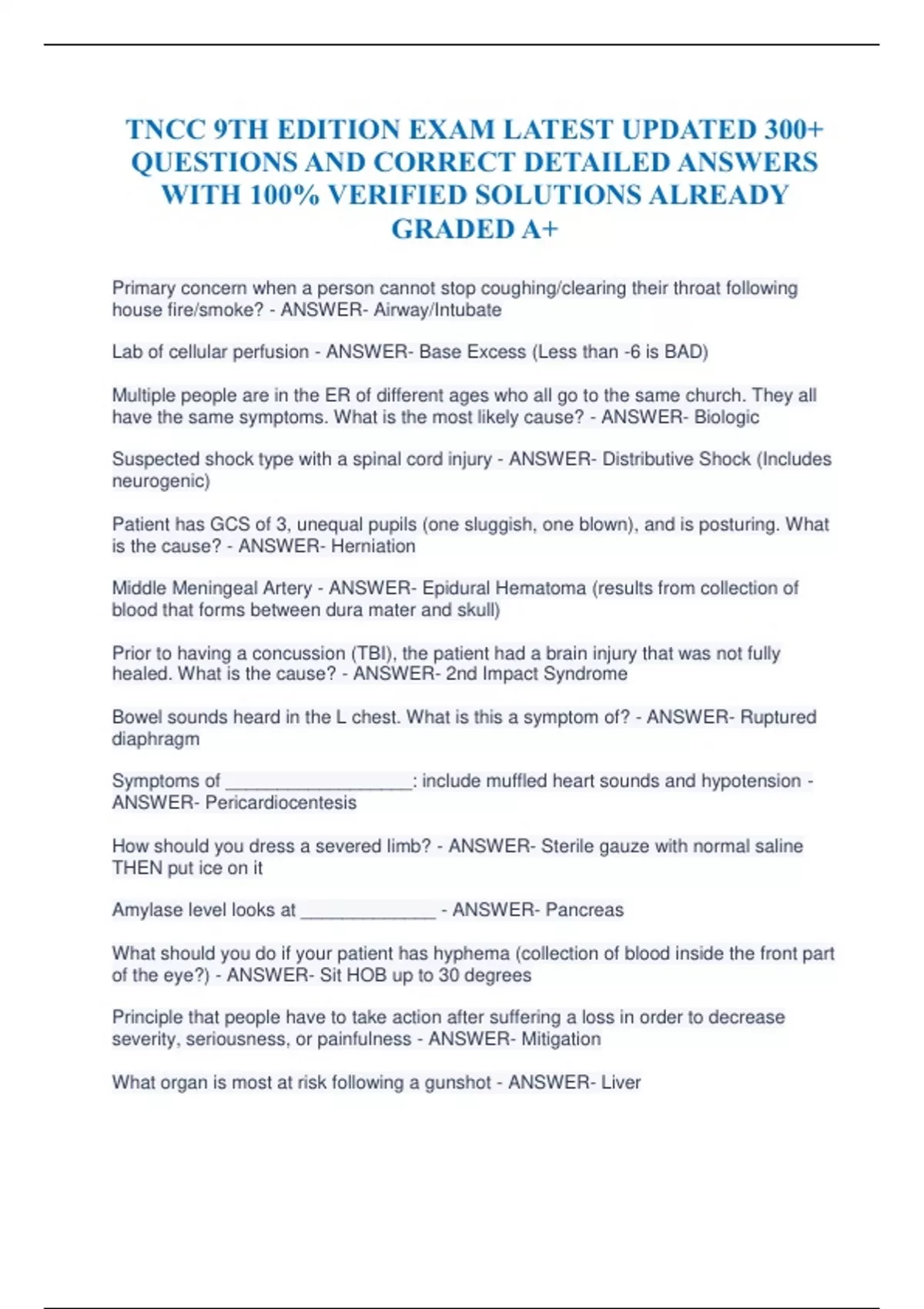 TNCC 9TH EDITION EXAM LATEST UPDATED 300+ QUESTIONS AND CORRECT DETAILED ANSWERS WITH 100% VERIFIED SOLUTIONS ALREADY GRADED A+

Primary concern when a person cannot stop coughing/clearing their throat following house fire/smoke? - ANSWER- Airway/Intubate

Lab of cellular perfusion - ANSWER- Base Excess (Less than -6 is BAD)

Multiple people are in the ER of different ages who all go to the same church. They all have the same symptoms. What is the most likely cause? - ANSWER- Biologic

Suspected shock type with a spinal cord injury - ANSWER- Distributive Shock (Includes neurogenic)

Patient has GCS of 3, unequal pupils (one sluggish, one blown), and is posturing. What is the cause? - ANSWER- Herniation

Middle Meningeal Artery - ANSWER- Epidural Hematoma (results from collection of blood that forms between dura mater and skull)

Prior to having a concussion (TBI), the patient had a brain injury that was not fully healed. What is the cause? - ANSWER- 2nd Impact Syndrome

Bowel sounds heard in the L chest. What is this a symptom of? - ANSWER- Ruptured diaphragm

Symptoms of ___________________: include muffled heart sounds and hypotension - ANSWER- Pericardiocentesis

How should you dress a severed limb? - ANSWER- Sterile gauze with normal saline THEN put ice on it

Amylase level looks at ______________ - ANSWER- Pancreas

What should you do if your patient has hyphema (collection of blood inside the front part of the eye?) - ANSWER- Sit HOB up to 30 degrees

Principle that people have to take action after suffering a loss in order to decrease severity, seriousness, or painfulness - ANSWER- Mitigation

What organ is most at risk following a gunshot - ANSWER- Liver